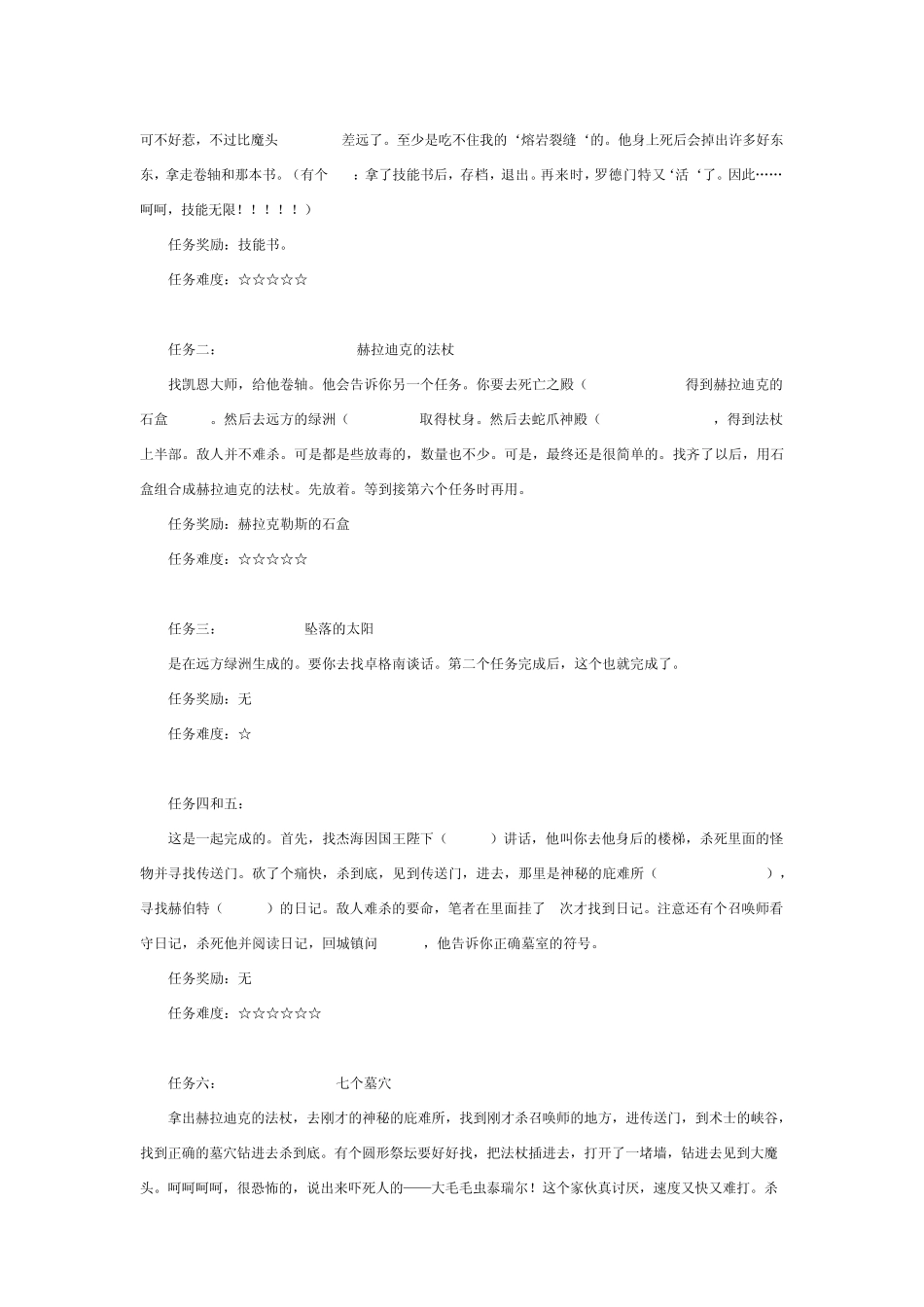 可不好惹，不过比魔头　　差远了。至少是吃不住我的‘熔岩裂缝‘的。他身上死后会掉出许多好东东，拿走卷轴和那本书。（有个　：拿了技能书后，存档，退出。再来时，罗德门特又‘活‘了。因此……呵呵，技能无限！！！！！）

任务奖励：技能书。

任务难度：☆☆☆☆☆

任务二：　　赫拉迪克的法杖

找凯恩大师，给他卷轴。他会告诉你另一个任务。你要去死亡之殿（　　得到赫拉迪克的石盒　。然后去远方的绿洲（　　取得杖身。然后去蛇爪神殿（　　，得到法杖上半部。敌人并不难杀。可是都是些放毒的，数量也不少。可是，最终还是很简单的。找齐了以后，用石盒组合成赫拉迪克的法杖。先放着。等到接第六个任务时再用。

任务奖励：赫拉克勒斯的石盒

任务难度：☆☆☆☆☆

任务三：　　坠落的太阳

是在远方绿洲生成的。要你去找卓格南谈话。第二个任务完成后，这个也就完成了。

任务奖励：无

任务难度：☆

任务四和五：

这是一起完成的。首先，找杰海因国王陛下（　　）讲话，他叫你去他身后的楼梯，杀死里面的怪物并寻找传送门。砍了个痛快，杀到底，见到传送门，进去，那里是神秘的庇难所（　　），寻找赫伯特（　　）的日记。敌人难杀的要命，笔者在里面挂了　次才找到日记。注意还有个召唤师看守日记，杀死他并阅读日记，回城镇问　　，他告诉你正确墓室的符号。

任务奖励：无

任务难度：☆☆☆☆☆☆

任务六：　　七个墓穴

拿出赫拉迪克的法杖，去刚才的神秘的庇难所，找到刚才杀召唤师的地方，进传送门，到术士的峡谷，找到正确的墓穴钻进去杀到底。有个圆形祭坛要好好找，把法杖插进去，打开了一堵墙，钻进去见到大魔头。呵呵呵呵，很恐怖的，说出来吓死人的——大毛毛虫泰瑞尔！这个家伙真讨厌，速度又快又难打。杀